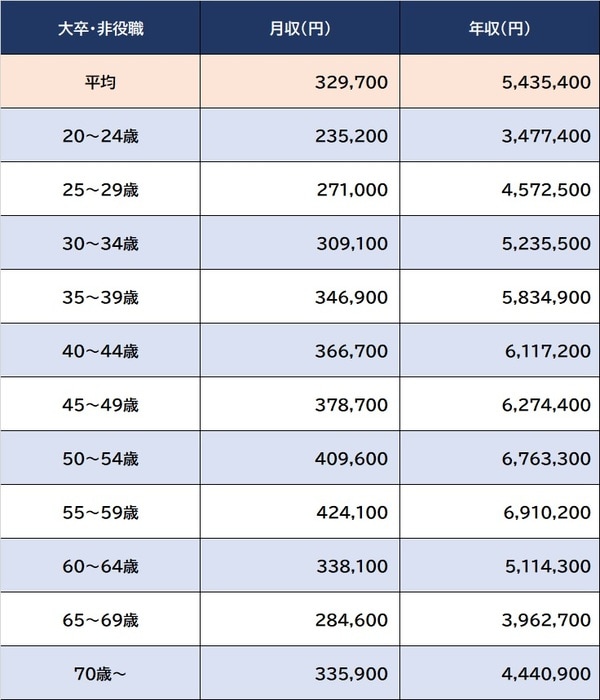 | 大卒・非役職 | 月収(円) | 年収(円) |
|---|---|---|
| 平均 | 329,700 | 5,435,400 |
| 20～24歳 | 235,200 | 3,477,400 |
| 25～29歳 | 271,000 | 4,572,500 |
| 30～34歳 | 309,100 | 5,235,500 |
| 35～39歳 | 346,900 | 5,834,900 |
| 40～44歳 | 366,700 | 6,117,200 |
| 45～49歳 | 378,700 | 6,274,400 |
| 50～54歳 | 409,600 | 6,763,300 |
| 55～59歳 | 424,100 | 6,910,200 |
| 60～64歳 | 338,100 | 5,114,300 |
| 65～69歳 | 284,600 | 3,962,700 |
| 70歳～ | 335,900 | 4,440,900 |